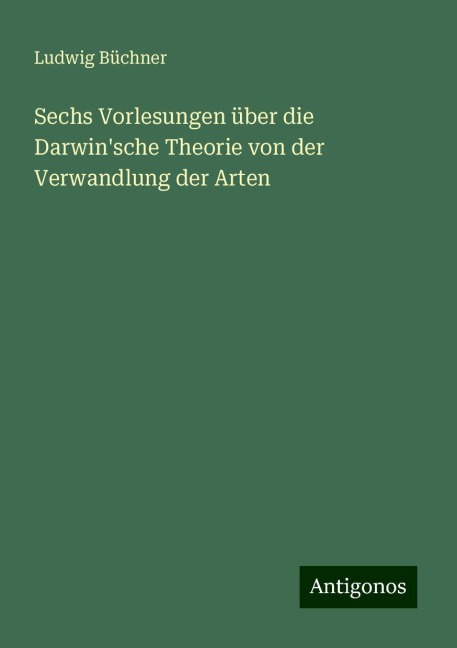 Ludwig Büchner

Sechs Vorlesungen über die Darwin'sche Theorie von der Verwandlung der Arten

Antigonos